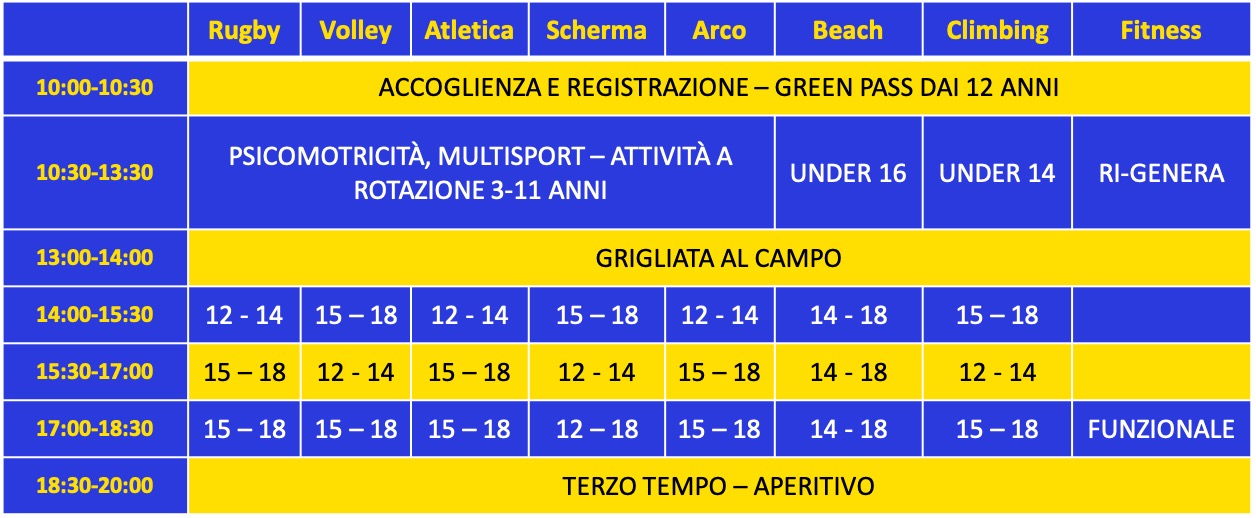 |  | Rugby | Volley | Atletica | Scherma | Arco | Beach | Climbing | Fitness |
|---|---|---|---|---|---|---|---|---|
| 10:00-10:30 | ACCOGLIENZA E REGISTRAZIONE – GREEN PASS DAI 12 ANNI | | | | | | | |
| 10:30-13:30 | PSICOMOTRICITÀ, MULTISPORT – ATTIVITÀ A ROTAZIONE 3-11 ANNI | | | | | UNDER 16 | UNDER 14 | RI-GENERA |
| 13:00-14:00 | GRIGLIATA AL CAMPO | | | | | | | |
| 14:00-15:30 | 12 - 14 | 15 – 18 | 12 - 14 | 15 – 18 | 12 - 14 | 14 - 18 | 15 – 18 | |
| 15:30-17:00 | 15 – 18 | 12 - 14 | 15 – 18 | 12 - 14 | 15 – 18 | 14 - 18 | 12 - 14 | |
| 17:00-18:30 | 15 – 18 | 15 – 18 | 15 – 18 | 12 – 18 | 15 – 18 | 14 - 18 | 15 – 18 | FUNZIONALE |
| 18:30-20:00 | TERZO TEMPO – APERITIVO | | | | | | | |